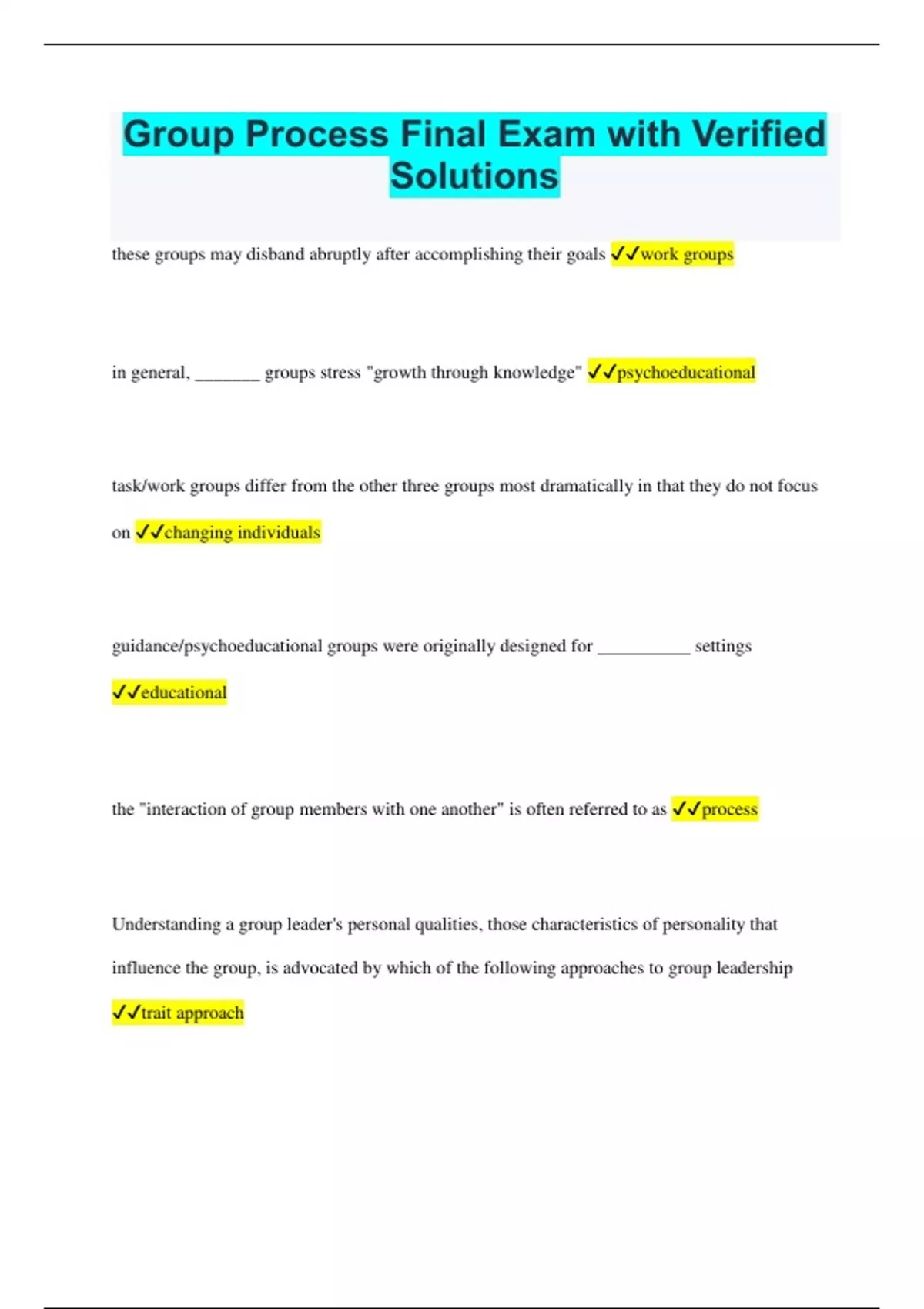 Group Process Final Exam with Verified Solutions

these groups may disband abruptly after accomplishing their goals ✓✓work groups

in general, _______ groups stress "growth through knowledge" ✓✓psychoeducational

task/work groups differ from the other three groups most dramatically in that they do not focus on ✓✓changing individuals

guidance/psychoeducational groups were originally designed for __________ settings ✓✓educational

the "interaction of group members with one another" is often referred to as ✓✓process

Understanding a group leader's personal qualities, those characteristics of personality that influence the group, is advocated by which of the following approaches to group leadership ✓✓trait approach